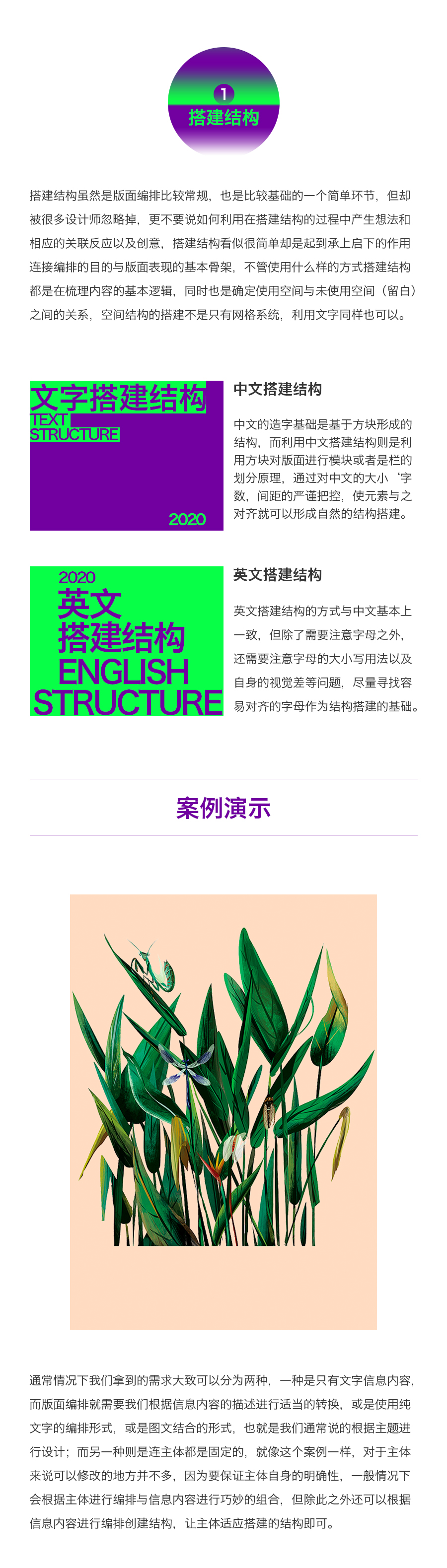 1
搭建结构

搭建结构虽然是版面编排比较常规，也是比较基础的一个简单环节，但却被很多设计师忽略掉，更不要说如何利用在搭建结构的过程中产生想法和相应的关联反应以及创意，搭建结构看似很简单却是起到承上启下的作用连接编排的目的与版面表现的基本骨架，不管使用什么样的方式搭建结构都是在梳理内容的基本逻辑，同时也是确定使用空间与未使用空间（留白）之间的关系，空间结构的搭建不是只有网格系统，利用文字同样也可以。

文字搭建结构
TEXT
STRUCTURE
2020

中文搭建结构

中文的造字基础是基于方块形成的结构，而利用中文搭建结构则是利用方块对版面进行模块或者是栏的划分原理，通过对中文的大小‘字数，间距的严谨把控，使元素与之对齐就可以形成自然的结构搭建。

2020
英文
搭建结构
ENGLISH
STRUCTURE

英文搭建结构

英文搭建结构的方式与中文基本上一致，但除了需要注意字母之外，还需要注意字母的大小写用法以及自身的视觉差等问题，尽量寻找容易对齐的字母作为结构搭建的基础。

案例演示

通常情况下我们拿到的需求大致可以分为两种，一种是只有文字信息内容，而版面编排就需要我们根据信息内容的描述进行适当的转换，或是使用纯文字的编排形式，或是图文结合的形式，也就是我们通常说的根据主题进行设计；而另一种则是连主体都是固定的，就像这个案例一样，对于主体来说可以修改的地方并不多，因为要保证主体自身的明确性，一般情况下会根据主体进行编排与信息内容进行巧妙的组合，但除此之外还可以根据信息内容进行编排创建结构，让主体适应搭建的结构即可。